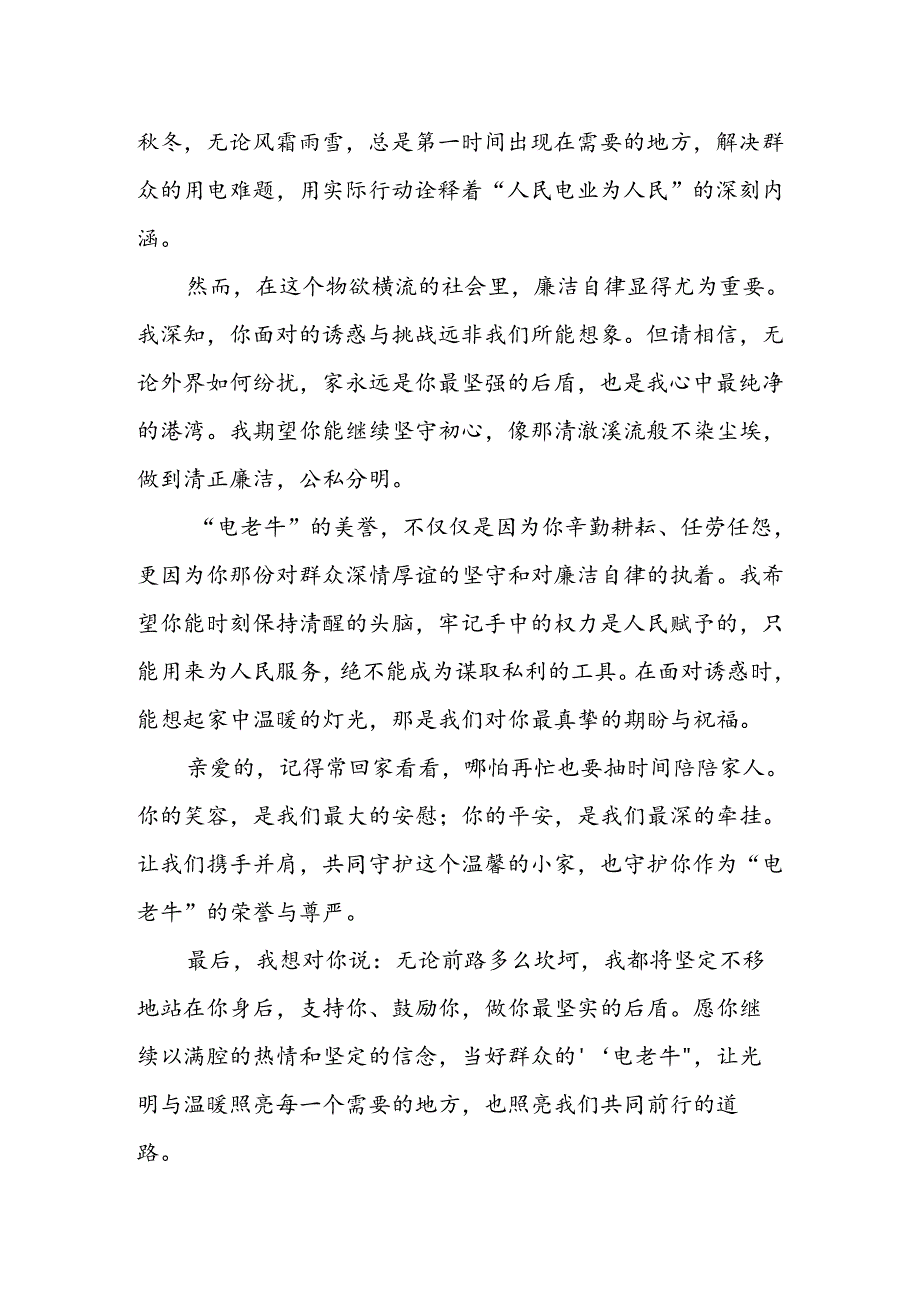 秋冬，无论风霜雨雪，总是第一时间出现在需要的地方，解决群众的用电难题，用实际行动诠释着“人民电业为人民”的深刻内涵。

然而，在这个物欲横流的社会里，廉洁自律显得尤为重要。我深知，你面对的诱惑与挑战远非我们所能想象。但请相信，无论外界如何纷扰，家永远是你最坚强的后盾，也是我心中最纯净的港湾。我期望你能继续坚守初心，像那清澈溪流般不染尘埃，做到清正廉洁，公私分明。

“电老牛”的美誉，不仅仅是因为你辛勤耕耘、任劳任怨，更因为你那份对群众深情厚谊的坚守和对廉洁自律的执着。我希望你能时刻保持清醒的头脑，牢记手中的权力是人民赋予的，只能用来为人民服务，绝不能成为谋取私利的工具。在面对诱惑时，能想起家中温暖的灯光，那是我们对你最真挚的期盼与祝福。

亲爱的，记得常回家看看，哪怕再忙也要抽时间陪陪家人。你的笑容，是我们最大的安慰；你的平安，是我们最深的牵挂。让我们携手并肩，共同守护这个温馨的小家，也守护你作为“电老牛”的荣誉与尊严。

最后，我想对你说：无论前路多么坎坷，我都将坚定不移地站在你身后，支持你、鼓励你，做你最坚实的后盾。愿你继续以满腔的热情和坚定的信念，当好群众的'‘电老牛"，让光明与温暖照亮每一个需要的地方，也照亮我们共同前行的道路。